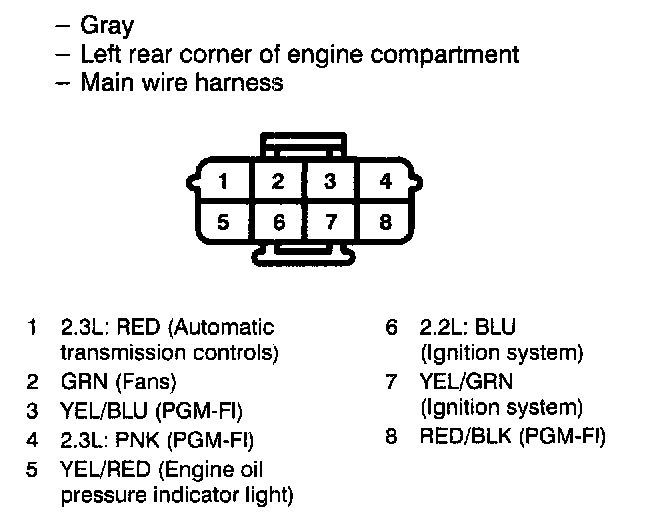 – Gray
– Left rear corner of engine compartment
– Main wire harness

1 2 3 4
5 6 7 8

1 2.3L: RED (Automatic transmission controls)
2 GRN (Fans)
3 YEL/BLU (PGM-FI)
4 2.3L: PNK (PGM-FI)
5 YEL/RED (Engine oil pressure indicator light)

6 2.2L: BLU (Ignition system)
7 YEL/GRN (Ignition system)
8 RED/BLK (PGM-FI)